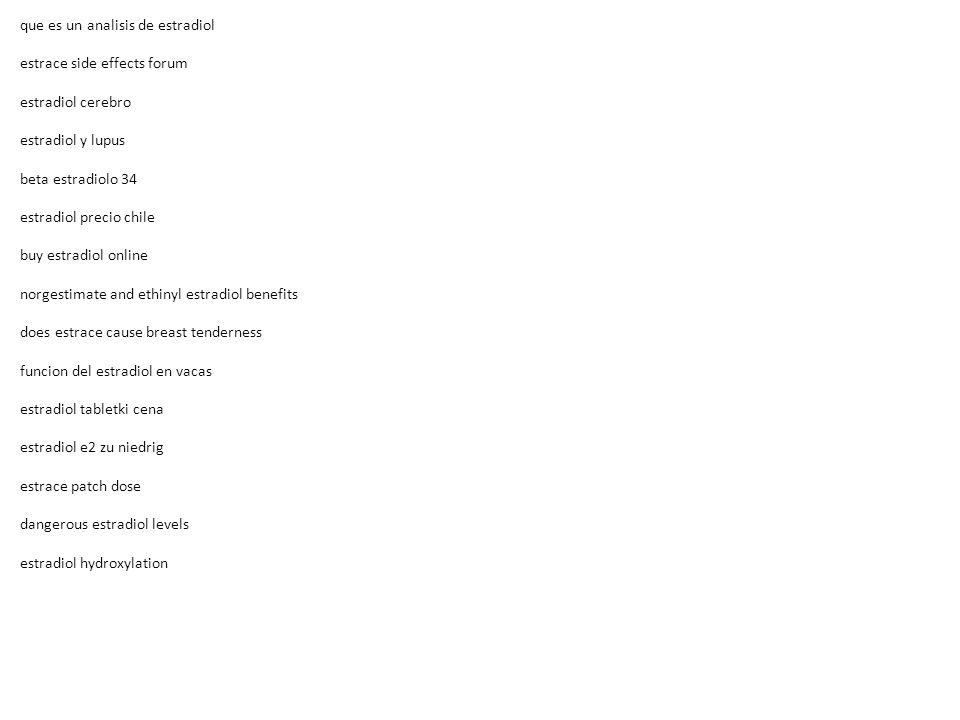 que es un analisis de estradiol

estrace side effects forum

estradiol cerebro

estradiol y lupus

beta estradiolo 34

estradiol precio chile

buy estradiol online

norgestimate and ethinyl estradiol benefits

does estrace cause breast tenderness

funcion del estradiol en vacas

estradiol tabletki cena

estradiol e2 zu niedrig

estrace patch dose

dangerous estradiol levels

estradiol hydroxylation